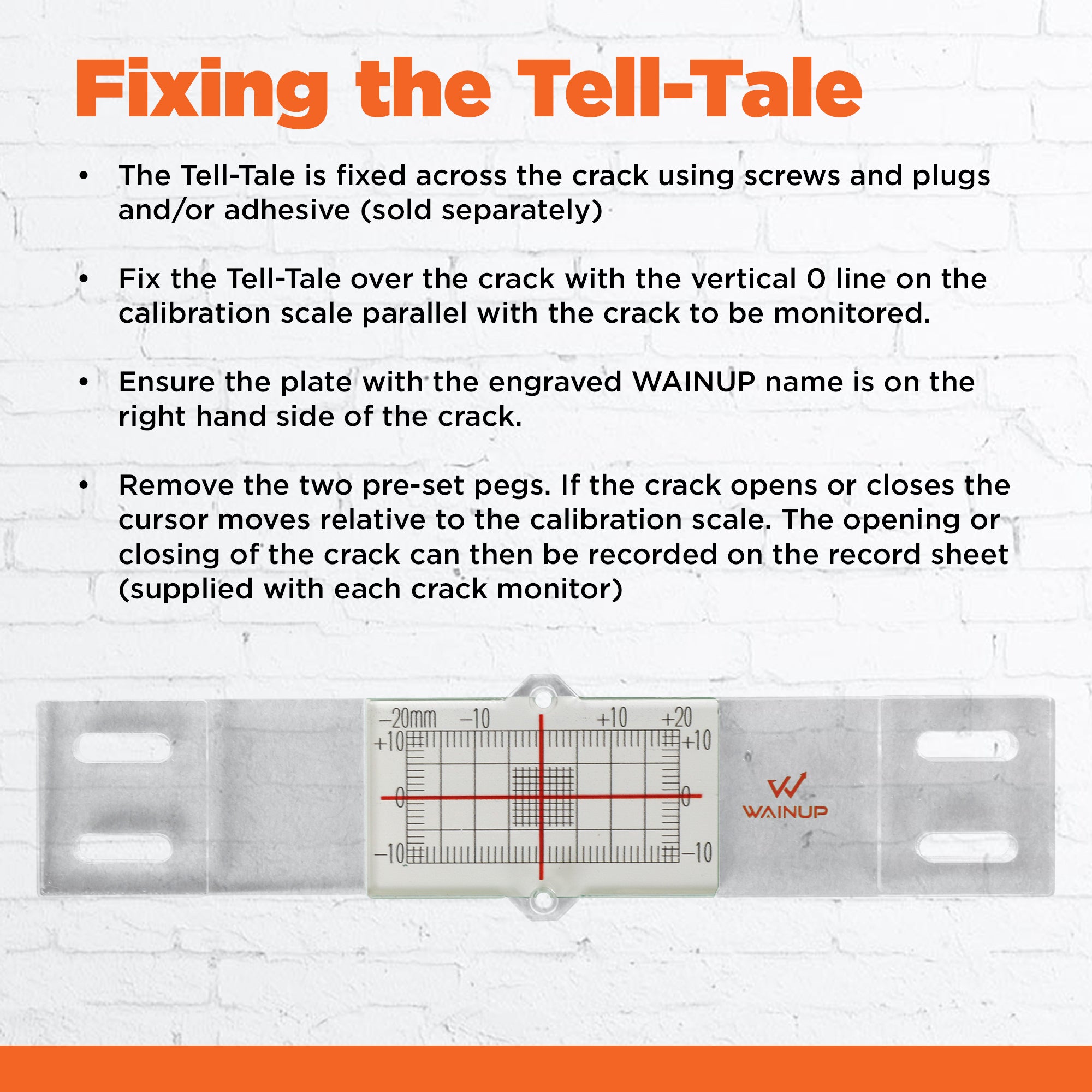 Fixing the Tell-Tale

• The Tell-Tale is fixed across the crack using screws and plugs and/or adhesive (sold separately)

• Fix the Tell-Tale over the crack with the vertical 0 line on the calibration scale parallel with the crack to be monitored.

• Ensure the plate with the engraved WAINUP name is on the right hand side of the crack.

• Remove the two pre-set pegs. If the crack opens or closes the cursor moves relative to the calibration scale. The opening or closing of the crack can then be recorded on the record sheet (supplied with each crack monitor)

−20mm −10 +10 +20
+10 +10
0 0
−10 −10

WAINUP